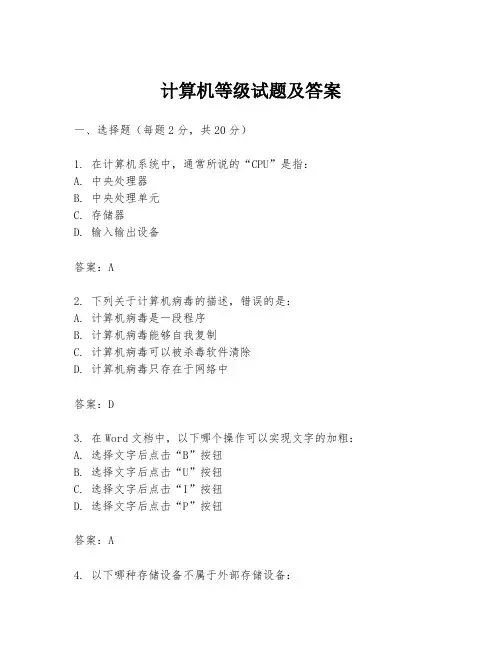 计算机等级试题及答案

一、选择题（每题2分，共20分）

1. 在计算机系统中，通常所说的“CPU”是指：
A. 中央处理器
B. 中央处理单元
C. 存储器
D. 输入输出设备

答案：A

2. 下列关于计算机病毒的描述，错误的是：
A. 计算机病毒是一段程序
B. 计算机病毒能够自我复制
C. 计算机病毒可以被杀毒软件清除
D. 计算机病毒只存在于网络中

答案：D

3. 在Word文档中，以下哪个操作可以实现文字的加粗：
A. 选择文字后点击“B”按钮
B. 选择文字后点击“U”按钮
C. 选择文字后点击“I”按钮
D. 选择文字后点击“P”按钮

答案：A

4. 以下哪种存储设备不属于外部存储设备：